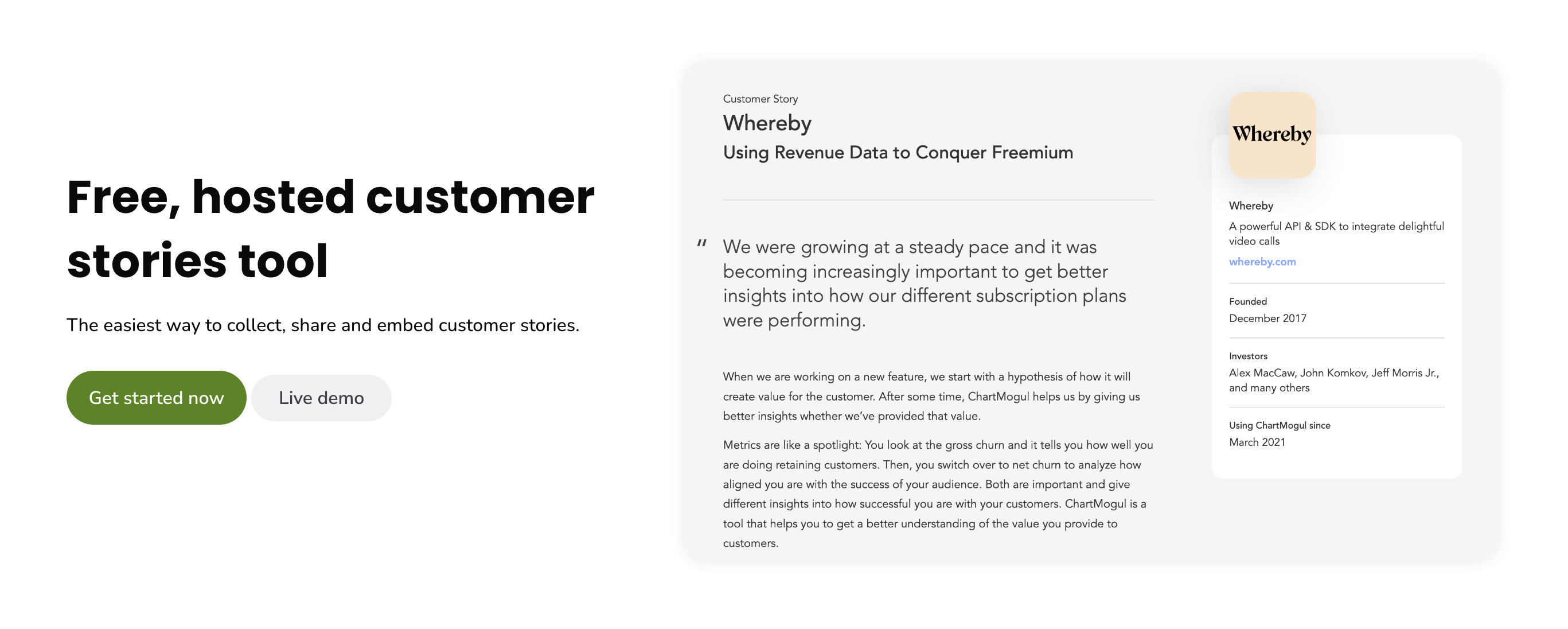 Free, hosted customer stories tool

The easiest way to collect, share and embed customer stories.

Get started now

Live demo

Customer Story

Whereby

Using Revenue Data to Conquer Freemium

"

We were growing at a steady pace and it was becoming increasingly important to get better insights into how our different subscription plans were performing.

When we are working on a new feature, we start with a hypothesis of how it will create value for the customer. After some time, ChartMogul helps us by giving us better insights whether we've provided that value.

Metrics are like a spotlight: You look at the gross churn and it tells you how well you are doing retaining customers. Then, you switch over to net churn to analyze how aligned you are with the success of your audience. Both are important and give different insights into how successful you are with your customers. ChartMogul is a tool that helps you to get a better understanding of the value you provide to customers.

Whereby

Whereby

A powerful API & SDK to integrate delightful video calls

whereby.com

Founded

December 2017

Investors

Alex MacCaw, John Komkov, Jeff Morris Jr., and many others

Using ChartMogul since

March 2021